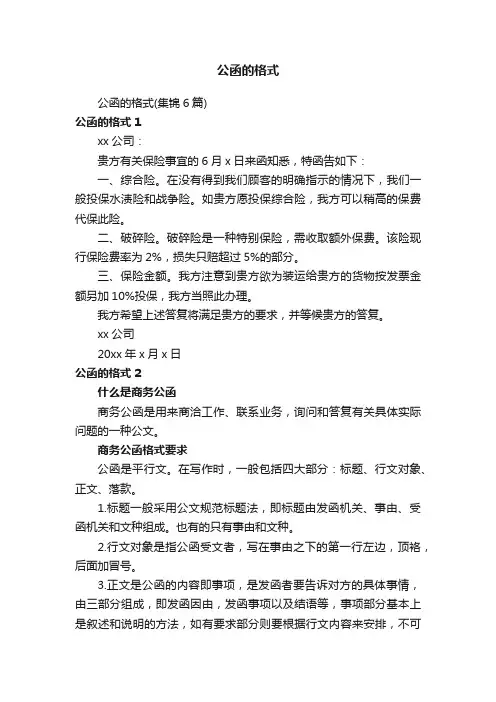 公函的格式

公函的格式(集锦 6 篇)

公函的格式 1

xx 公司：

贵方有关保险事宜的 6 月 x 日来函知悉，特函告如下：

一、综合险。在没有得到我们顾客的明确指示的情况下，我们一般投保水渍险和战争险。如贵方愿投保综合险，我方可以稍高的保费代保此险。

二、破碎险。破碎险是一种特别保险，需收取额外保费。该险现行保险费率为 2%，损失只赔超过 5%的部分。

三、保险金额。我方注意到贵方欲为装运给贵方的货物按发票金额另加 10%投保，我方当照此办理。

我方希望上述答复将满足贵方的要求，并等候贵方的答复。

xx 公司

20xx 年 x 月 x 日

公函的格式 2

什么是商务公函

商务公函是用来商洽工作、联系业务，询问和答复有关具体实际问题的一种公文。

商务公函格式要求

公函是平行文。在写作时，一般包括四大部分：标题、行文对象、正文、落款。

1.标题一般采用公文规范标题法，即标题由发函机关、事由、受函机关和文种组成。也有的只有事由和文种。

2.行文对象是指公函受文者，写在事由之下的第一行左边，顶格，后面加冒号。

3.正文是公函的内容即事项，是发函者要告诉对方的具体事情，由三部分组成，即发函因由，发函事项以及结语等，事项部分基本上是叙述和说明的方法，如有要求部分则要根据行文内容来安排，不可